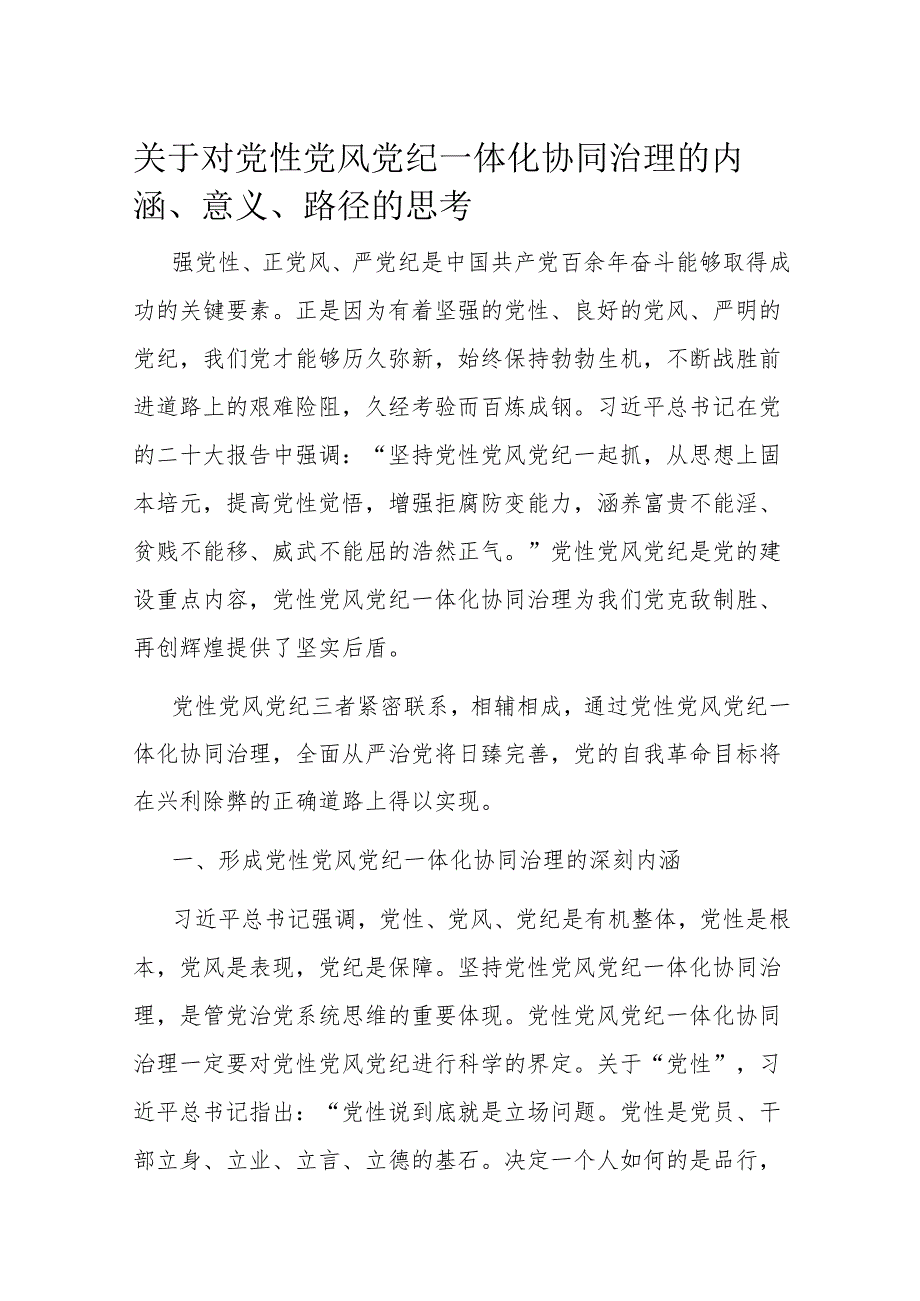 关于对党性党风党纪一体化协同治理的内涵、意义、路径的思考

强党性、正党风、严党纪是中国共产党百余年奋斗能够取得成功的关键要素。正是因为有着坚强的党性、良好的党风、严明的党纪，我们党才能够历久弥新，始终保持勃勃生机，不断战胜前进道路上的艰难险阻，久经考验而百炼成钢。习近平总书记在党的二十大报告中强调：“坚持党性党风党纪一起抓，从思想上固本培元，提高党性觉悟，增强拒腐防变能力，涵养富贵不能淫、贫贱不能移、威武不能屈的浩然正气。”党性党风党纪是党的建设重点内容，党性党风党纪一体化协同治理为我们党克敌制胜、再创辉煌提供了坚实后盾。

党性党风党纪三者紧密联系，相辅相成，通过党性党风党纪一体化协同治理，全面从严治党将日臻完善，党的自我革命目标将在兴利除弊的正确道路上得以实现。

一、形成党性党风党纪一体化协同治理的深刻内涵

习近平总书记强调，党性、党风、党纪是有机整体，党性是根本，党风是表现，党纪是保障。坚持党性党风党纪一体化协同治理，是管党治党系统思维的重要体现。党性党风党纪一体化协同治理一定要对党性党风党纪进行科学的界定。关于“党性”，习近平总书记指出：“党性说到底就是立场问题。党性是党员、干部立身、立业、立言、立德的基石。决定一个人如何的是品行，